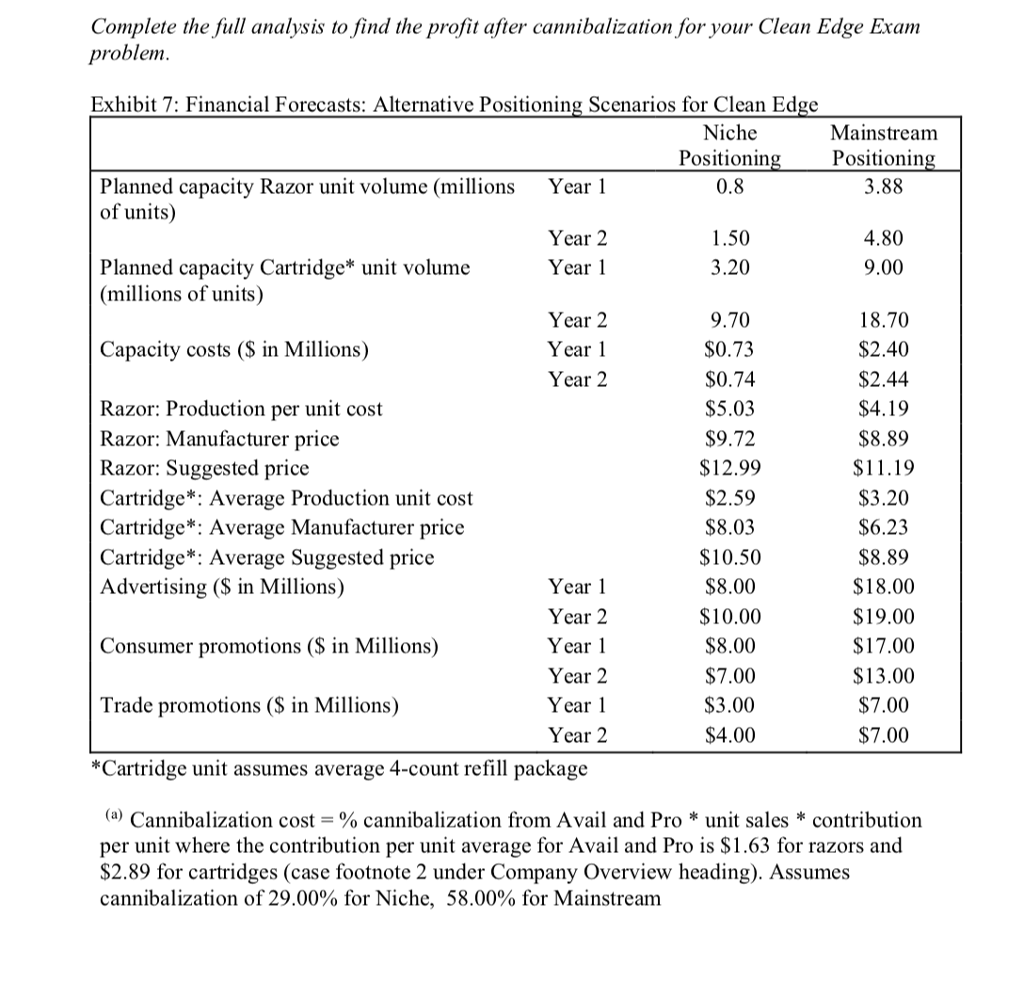 Complete the full analysis to find the profit after cannibalization for your Clean Edge Exam problem.

Exhibit 7: Financial Forecasts: Alternative Positioning Scenarios for Clean Edge

| | | Niche Positioning | Mainstream Positioning |
|---|---|---|---|
| Planned capacity Razor unit volume (millions of units) | Year 1 | 0.8 | 3.88 |
| | Year 2 | 1.50 | 4.80 |
| Planned capacity Cartridge* unit volume (millions of units) | Year 1 | 3.20 | 9.00 |
| | Year 2 | 9.70 | 18.70 |
| Capacity costs ($ in Millions) | Year 1 | $0.73 | $2.40 |
| | Year 2 | $0.74 | $2.44 |
| Razor: Production per unit cost | | $5.03 | $4.19 |
| Razor: Manufacturer price | | $9.72 | $8.89 |
| Razor: Suggested price | | $12.99 | $11.19 |
| Cartridge*: Average Production unit cost | | $2.59 | $3.20 |
| Cartridge*: Average Manufacturer price | | $8.03 | $6.23 |
| Cartridge*: Average Suggested price | | $10.50 | $8.89 |
| Advertising ($ in Millions) | Year 1 | $8.00 | $18.00 |
| | Year 2 | $10.00 | $19.00 |
| Consumer promotions ($ in Millions) | Year 1 | $8.00 | $17.00 |
| | Year 2 | $7.00 | $13.00 |
| Trade promotions ($ in Millions) | Year 1 | $3.00 | $7.00 |
| | Year 2 | $4.00 | $7.00 |

*Cartridge unit assumes average 4-count refill package

(a) Cannibalization cost = % cannibalization from Avail and Pro * unit sales * contribution per unit where the contribution per unit average for Avail and Pro is $1.63 for razors and $2.89 for cartridges (case footnote 2 under Company Overview heading). Assumes cannibalization of 29.00% for Niche, 58.00% for Mainstream